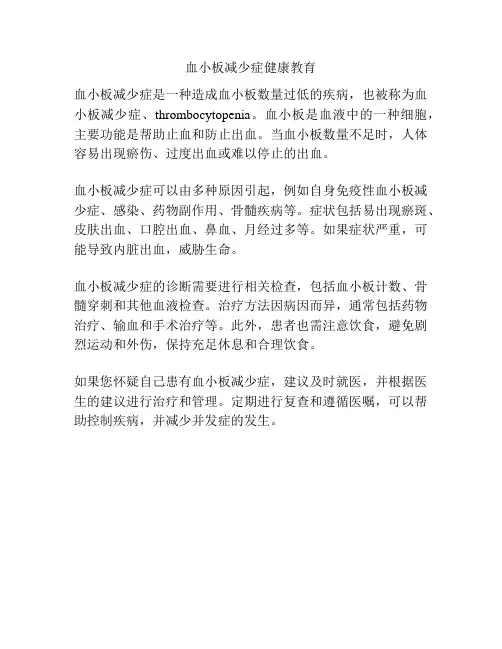 血小板减少症健康教育

血小板减少症是一种造成血小板数量过低的疾病，也被称为血小板减少症、thrombocytopenia。血小板是血液中的一种细胞，主要功能是帮助止血和防止出血。当血小板数量不足时，人体容易出现瘀伤、过度出血或难以停止的出血。

血小板减少症可以由多种原因引起，例如自身免疫性血小板减少症、感染、药物副作用、骨髓疾病等。症状包括易出现瘀斑、皮肤出血、口腔出血、鼻血、月经过多等。如果症状严重，可能导致内脏出血，威胁生命。

血小板减少症的诊断需要进行相关检查，包括血小板计数、骨髓穿刺和其他血液检查。治疗方法因病因而异，通常包括药物治疗、输血和手术治疗等。此外，患者也需注意饮食，避免剧烈运动和外伤，保持充足休息和合理饮食。

如果您怀疑自己患有血小板减少症，建议及时就医，并根据医生的建议进行治疗和管理。定期进行复查和遵循医嘱，可以帮助控制疾病，并减少并发症的发生。